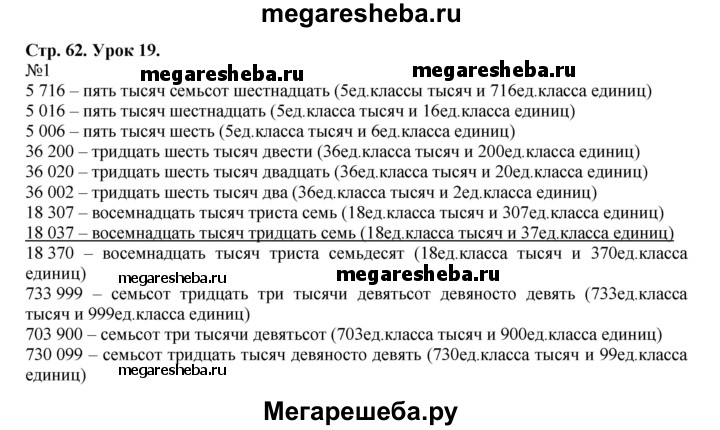 megaresheba.ru

Стр. 62. Урок 19.
№1

megaresheba.ru megaresheba.ru

5 716 – пять тысяч семьсот шестнадцать (5ед.классы тысяч и 716ед.класса единиц)
5 016 – пять тысяч шестнадцать (5ед.класса тысяч и 16ед.класса единиц)
5 006 – пять тысяч шесть (5ед.класса тысяч и 6ед.класса единиц)
36 200 – тридцать шесть тысяч двести (36ед.класса тысяч и 200ед.класса единиц)
36 020 – тридцать шесть тысяч двадцать (36ед.класса тысяч и 20ед.класса единиц)
36 002 – тридцать шесть тысяч два (36ед.класса тысяч и 2ед.класса единиц)
18 307 – восемнадцать тысяч триста семь (18ед.класса тысяч и 307ед.класса единиц)
18 037 – восемнадцать тысяч тридцать семь (18ед.класса тысяч и 37ед.класса единиц)
18 370 – восемнадцать тысяч триста семьдесят (18ед.класса тысяч и 370ед.класса единиц)

megaresheba.ru megaresheba.ru

733 999 – семьсот тридцать три тысячи девятьсот девяносто девять (733ед.класса тысяч и 999ед.класса единиц)
703 900 – семьсот три тысячи девятьсот (703ед.класса тысяч и 900ед.класса единиц)
730 099 – семьсот тридцать тысяч девяносто девять (730ед.класса тысяч и 99ед.класса единиц)

megaresheba.ru

Мегарешеба.ру